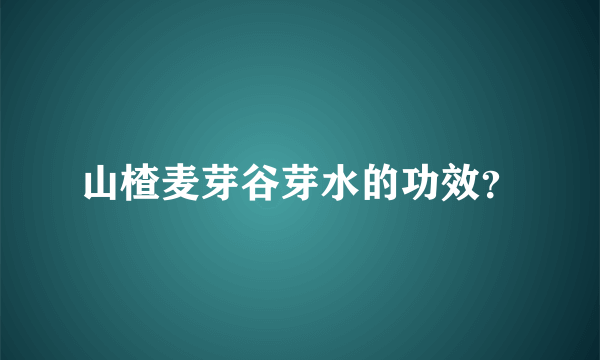 山楂麦芽谷芽水的功效?